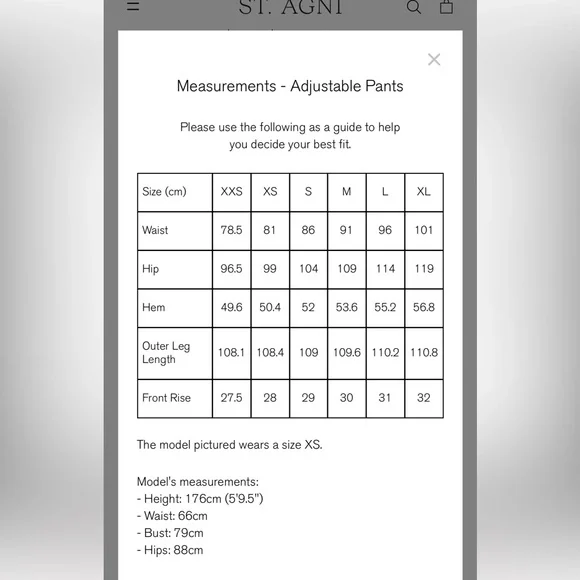 ST. AGNI

Measurements - Adjustable Pants

Please use the following as a guide to help you decide your best fit.

| Size (cm) | XXS | XS | S | M | L | XL |
|---|---|---|---|---|---|---|
| Waist | 78.5 | 81 | 86 | 91 | 96 | 101 |
| Hip | 96.5 | 99 | 104 | 109 | 114 | 119 |
| Hem | 49.6 | 50.4 | 52 | 53.6 | 55.2 | 56.8 |
| Outer Leg Length | 108.1 | 108.4 | 109 | 109.6 | 110.2 | 110.8 |
| Front Rise | 27.5 | 28 | 29 | 30 | 31 | 32 |

The model pictured wears a size XS.

Model's measurements:
- Height: 176cm (5'9.5")
- Waist: 66cm
- Bust: 79cm
- Hips: 88cm